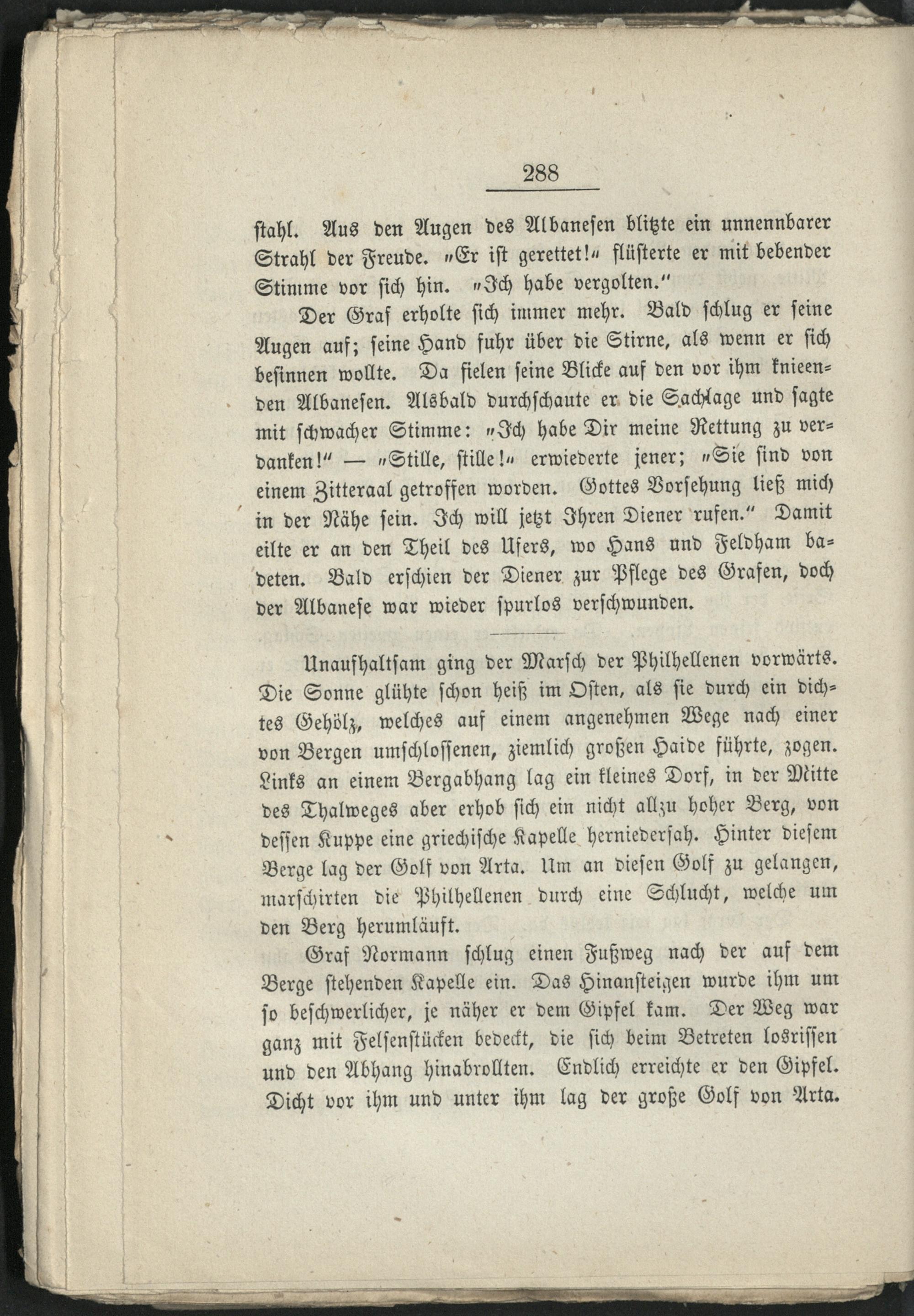 288

stahl. Aus den Augen des Albanesen blitzte ein unnennbarer Strahl der Freude. „Er ist gerettet!“ flüsterte er mit bebender Stimme vor sich hin. „Ich habe vergolten.“

Der Graf erholte sich immer mehr. Bald schlug er seine Augen auf; seine Hand fuhr über die Stirne, als wenn er sich besinnen wollte. Da fielen seine Blicke auf den vor ihm knieenden Albanesen. Alsbald durchschaute er die Sachlage und sagte mit schwacher Stimme: „Ich habe Dir meine Rettung zu verdanken!“ — „Stille, stille!“ erwiederte jener; „Sie sind von einem Zitteraal getroffen worden. Gottes Vorsehung ließ mich in der Nähe sein. Ich will jetzt Ihren Diener rufen.“ Damit eilte er an den Theil des Ufers, wo Hans und Feldham badeten. Bald erschien der Diener zur Pflege des Grafen, doch der Albanese war wieder spurlos verschwunden.

Unaufhaltsam ging der Marsch der Philhellenen vorwärts. Die Sonne glühte schon heiß im Osten, als sie durch ein dichtes Gehölz, welches auf einem angenehmen Wege nach einer von Bergen umschlossenen, ziemlich großen Haide führte, zogen. Links an einem Bergabhang lag ein kleines Dorf, in der Mitte des Thalweges aber erhob sich ein nicht allzu hoher Berg, von dessen Kuppe eine griechische Kapelle herniedersah. Hinter diesem Berge lag der Golf von Arta. Um an diesen Golf zu gelangen, marschirten die Philhellenen durch eine Schlucht, welche um den Berg herumläuft.

Graf Normann schlug einen Fußweg nach der auf dem Berge stehenden Kapelle ein. Das Hinansteigen wurde ihm um so beschwerlicher, je näher er dem Gipfel kam. Der Weg war ganz mit Felsenstücken bedeckt, die sich beim Betreten losrissen und den Abhang hinabrollten. Endlich erreichte er den Gipfel. Dicht vor ihm und unter ihm lag der große Golf von Arta.